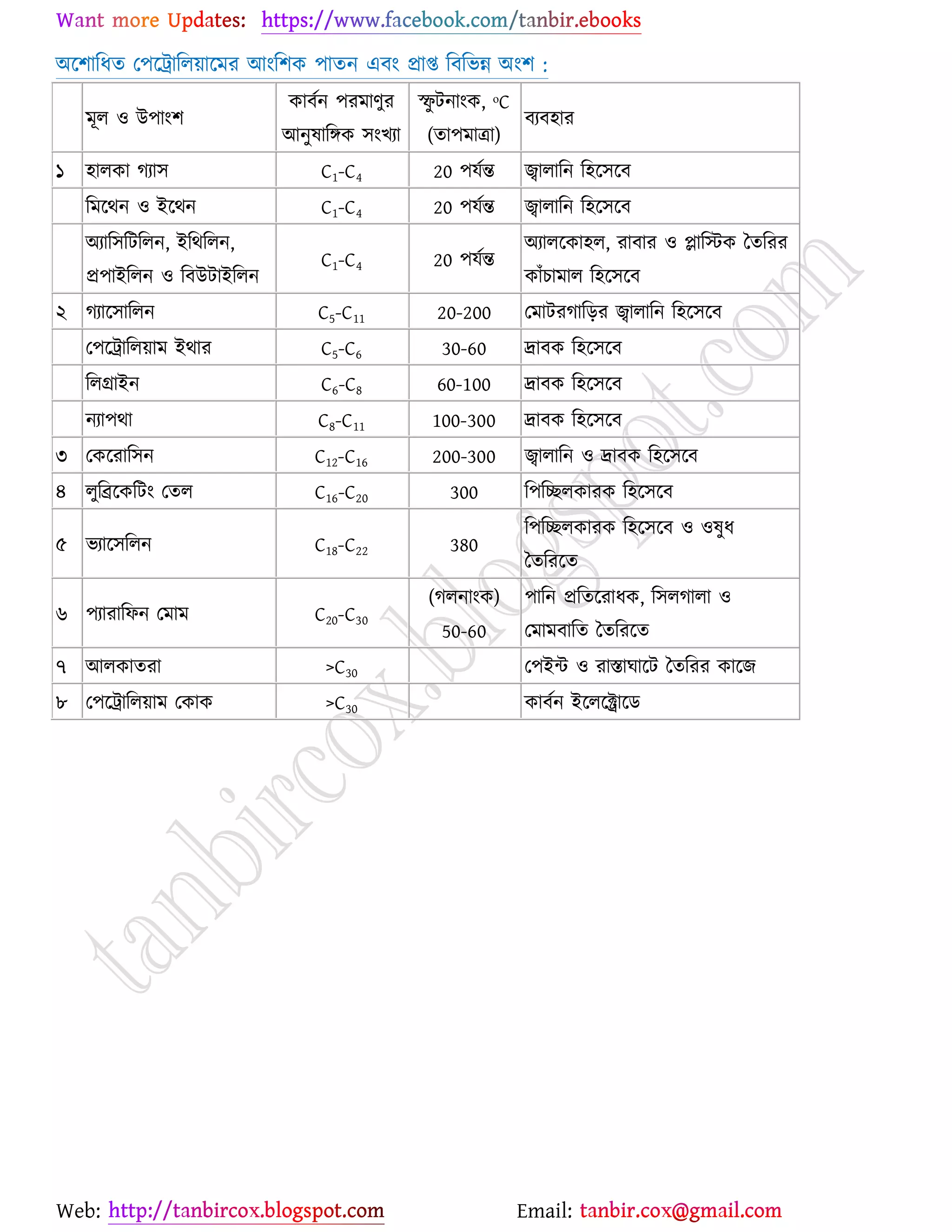 Want more Updates: https://www.facebook.com/tanbir.ebooks

অশোধিত পেট্রোলিয়ামের আংশিক পাতন এবং প্রাপ্ত বিভিন্ন অংশ :

| | মূল ও উপাংশ | কার্বন পরমাণুর আনুষাঙ্গিক সংখ্যা | স্ফুটনাংক, $^oC$ (তাপমাত্রা) | ব্যবহার |
|---|---|---|---|---|
| ১ | হালকা গ্যাস | $C_1$-$C_4$ | 20 পর্যন্ত | জ্বালানি হিসেবে |
| | মিথেন ও ইথেন | $C_1$-$C_4$ | 20 পর্যন্ত | জ্বালানি হিসেবে |
| | অ্যাসিটিলিন, ইথিলিন, প্রপাইলিন ও বিউটাইলিন | $C_1$-$C_4$ | 20 পর্যন্ত | অ্যালকোহল, রাবার ও প্লাস্টিক তৈরির কাঁচামাল হিসেবে |
| ২ | গ্যাসোলিন | $C_5$-$C_{11}$ | 20-200 | মোটরগাড়ির জ্বালানি হিসেবে |
| | পেট্রোলিয়াম ইথার | $C_5$-$C_6$ | 30-60 | দ্রাবক হিসেবে |
| | লিগ্রাইন | $C_6$-$C_8$ | 60-100 | দ্রাবক হিসেবে |
| | ন্যাপথা | $C_8$-$C_{11}$ | 100-300 | দ্রাবক হিসেবে |
| ৩ | কেরোসিন | $C_{12}$-$C_{16}$ | 200-300 | জ্বালানি ও দ্রাবক হিসেবে |
| ৪ | লুব্রিকেটিং তেল | $C_{16}$-$C_{20}$ | 300 | পিচ্ছিলকারক হিসেবে |
| ৫ | ভ্যাসেলিন | $C_{18}$-$C_{22}$ | 380 | পিচ্ছিলকারক হিসেবে ও ওষুধ তৈরিতে |
| ৬ | প্যারাফিন মোম | $C_{20}$-$C_{30}$ | (গলনাংক) 50-60 | পানি প্রতিরোধক, সিলগালা ও মোমবাতি তৈরিতে |
| ৭ | আলকাতরা | $>C_{30}$ | | পেইন্ট ও রাস্তাঘাটে তৈরির কাজে |
| ৮ | পেট্রোলিয়াম কোক | $>C_{30}$ | | কার্বন ইলেক্ট্রোডে |

tanbircox.blogspot.com

Web: http://tanbircox.blogspot.com Email: tanbir.cox@gmail.com